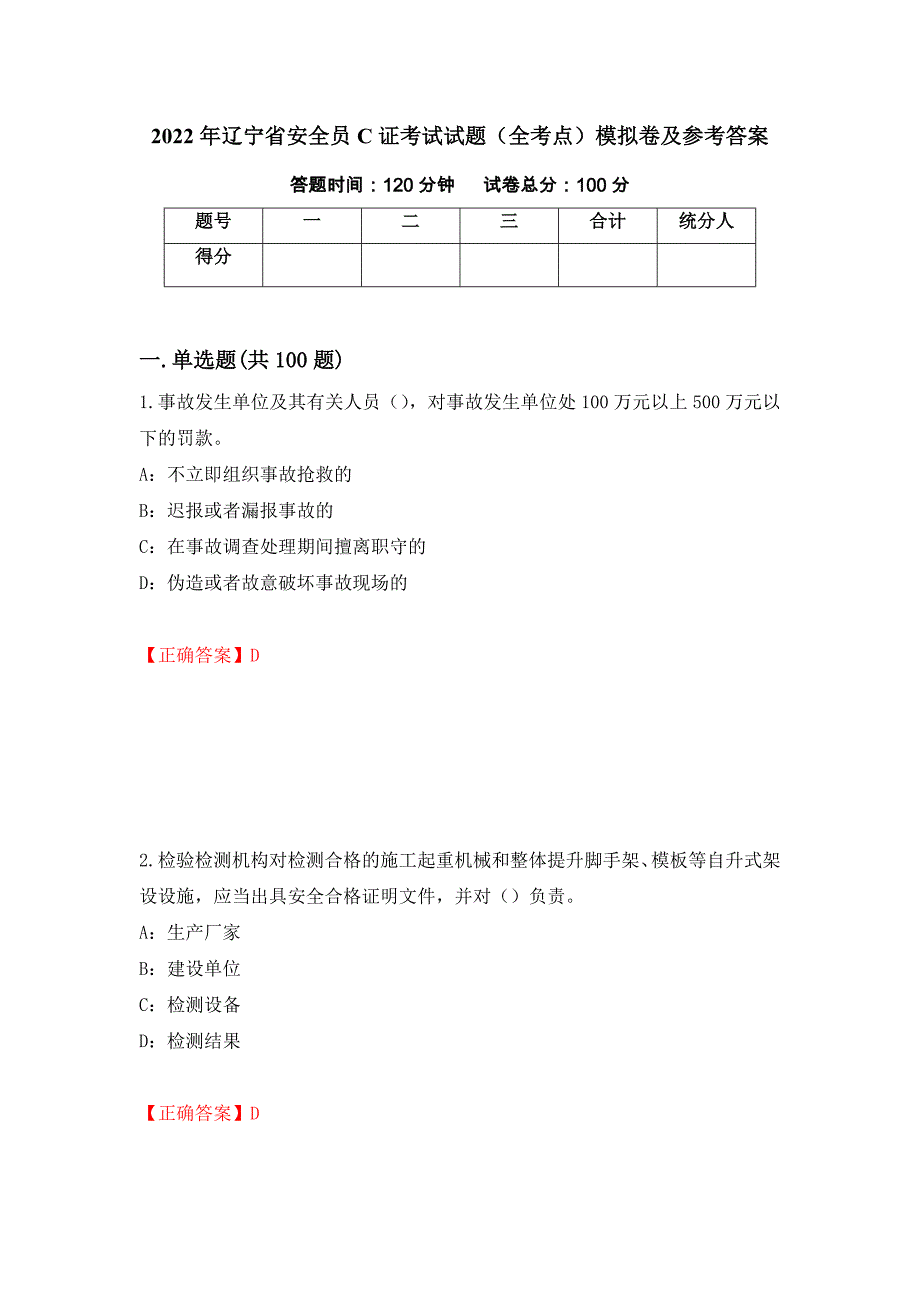 2022年辽宁省安全员C证考试试题（全考点）模拟卷及参考答案

答题时间：120分钟　试卷总分：100分

| 题号 | 一 | 二 | 三 | 合计 | 统分人 |
|---|---|---|---|---|---|
| 得分 | | | | | |

一.单选题(共100题)

1.事故发生单位及其有关人员（），对事故发生单位处100万元以上500万元以下的罚款。

A：不立即组织事故抢救的

B：迟报或者漏报事故的

C：在事故调查处理期间擅离职守的

D：伪造或者故意破坏事故现场的

【正确答案】D

2.检验检测机构对检测合格的施工起重机械和整体提升脚手架、模板等自升式架设设施，应当出具安全合格证明文件，并对（）负责。

A：生产厂家

B：建设单位

C：检测设备

D：检测结果

【正确答案】D